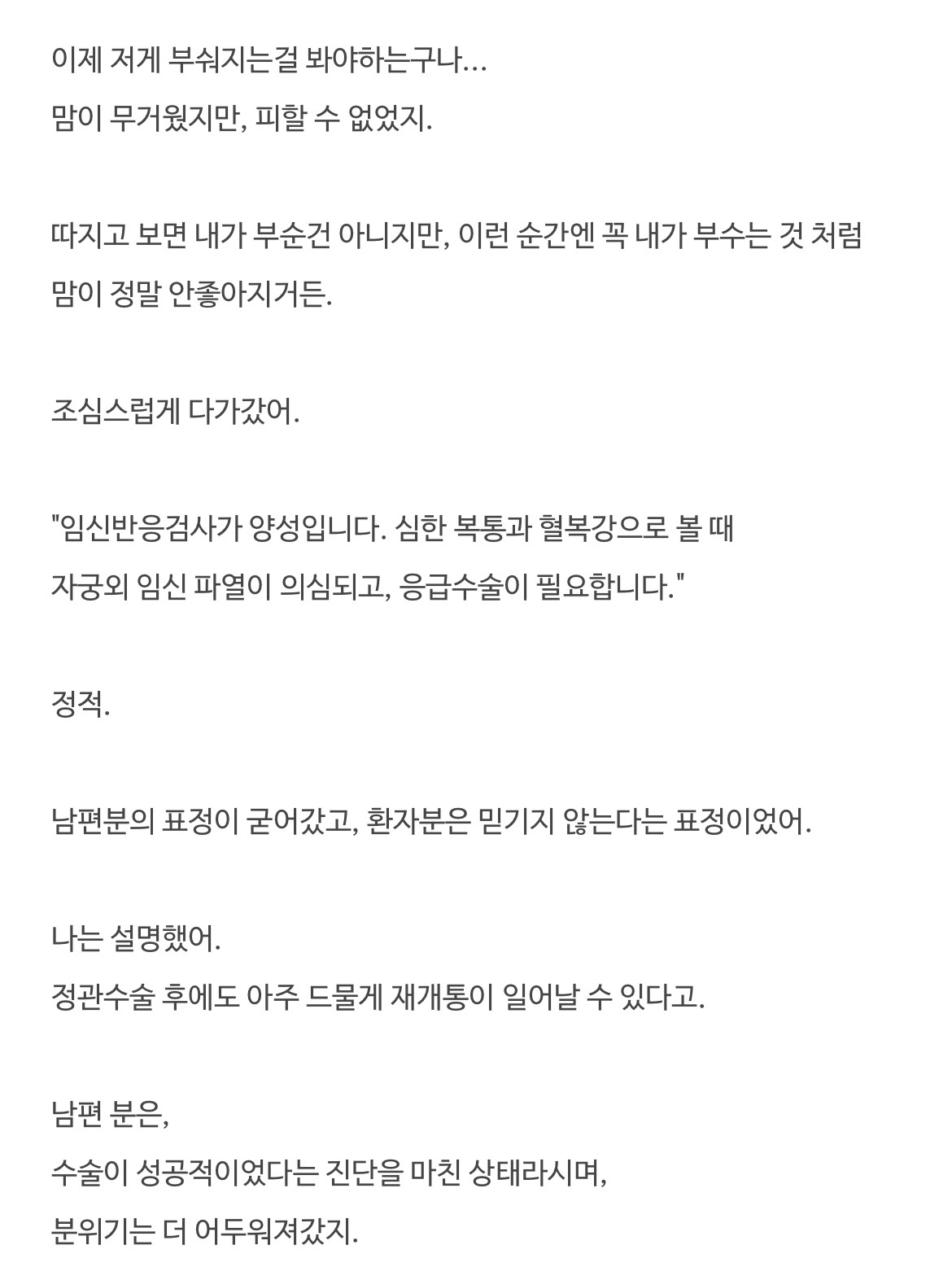 이제 저게 부숴지는걸 봐야하는구나...
맘이 무거웠지만, 피할 수 없었지.

따지고 보면 내가 부순건 아니지만, 이런 순간엔 꼭 내가 부수는 것 처럼
맘이 정말 안좋아지거든.

조심스럽게 다가갔어.

"임신반응검사가 양성입니다. 심한 복통과 혈복강으로 볼 때
자궁외 임신 파열이 의심되고, 응급수술이 필요합니다."

정적.

남편분의 표정이 굳어갔고, 환자분은 믿기지 않는다는 표정이었어.

나는 설명했어.
정관수술 후에도 아주 드물게 재개통이 일어날 수 있다고.

남편 분은,
수술이 성공적이었다는 진단을 마친 상태라시며,
분위기는 더 어두워져갔지.